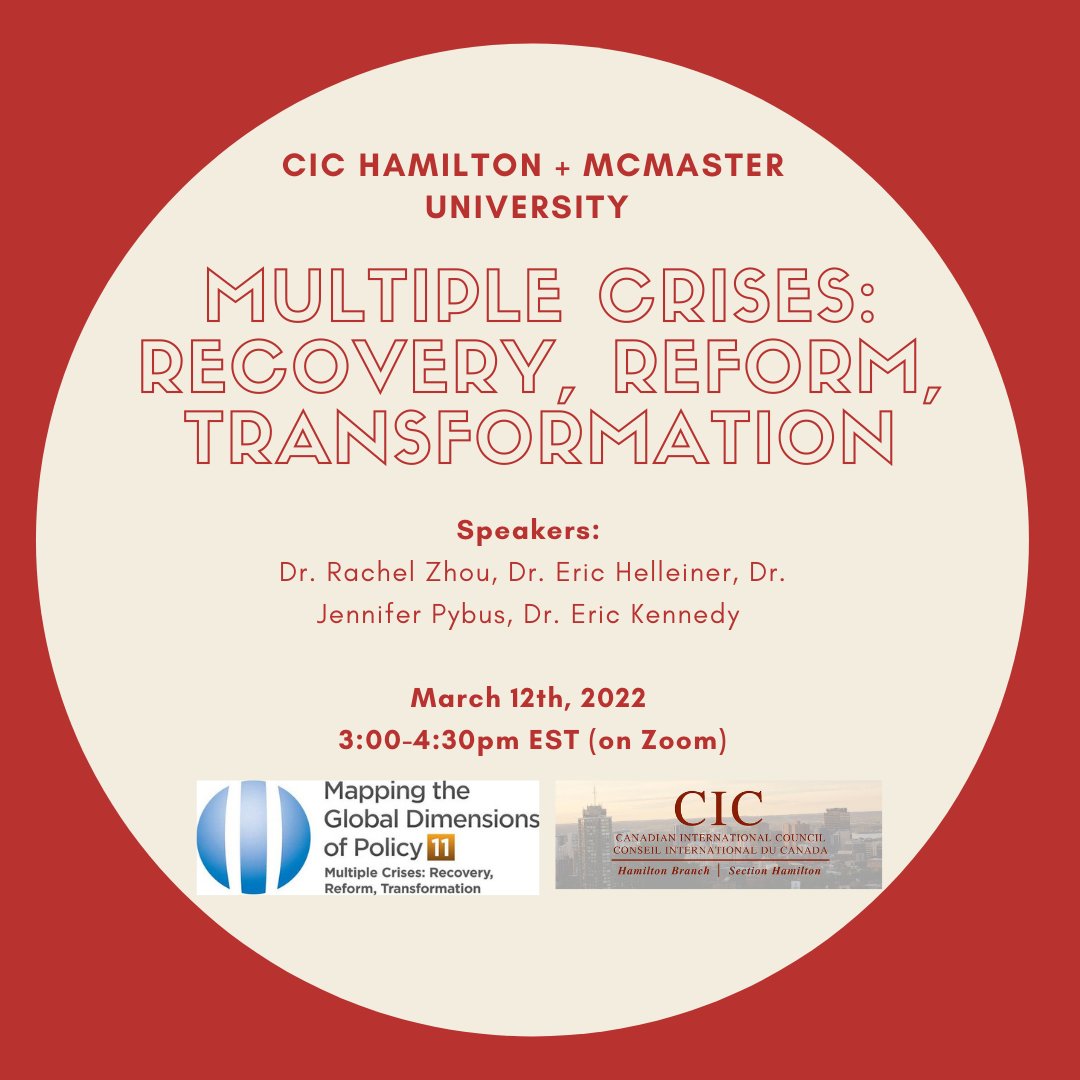 CIC HAMILTON + MCMASTER UNIVERSITY

MULTIPLE CRISES: RECOVERY, REFORM, TRANSFORMATION

Speakers:
Dr. Rachel Zhou, Dr. Eric Helleiner, Dr. Jennifer Pybus, Dr. Eric Kennedy

March 12th, 2022
3:00-4:30pm EST (on Zoom)

Mapping the Global Dimensions of Policy 11
Multiple Crises: Recovery, Reform, Transformation

CIC
CANADIAN INTERNATIONAL COUNCIL
CONSEIL INTERNATIONAL DU CANADA
Hamilton Branch | Section Hamilton